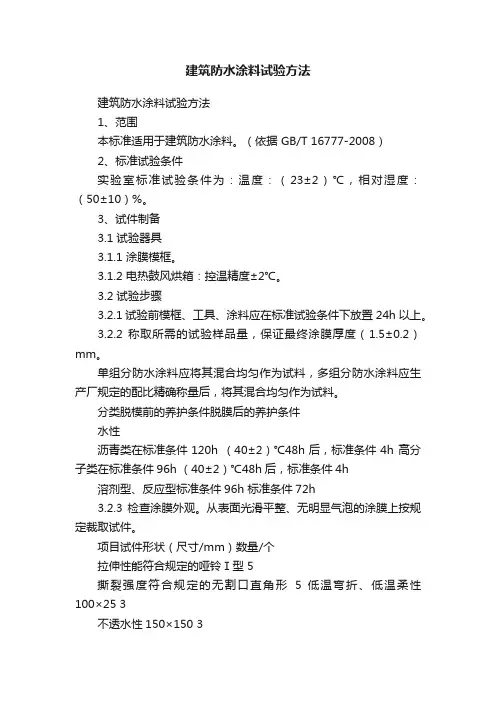 建筑防水涂料试验方法

建筑防水涂料试验方法

1、范围

本标准适用于建筑防水涂料。（依据 GB/T 16777-2008）

2、标准试验条件

实验室标准试验条件为：温度：（23±2）℃，相对湿度：（50±10）%。

3、试件制备

3.1 试验器具

3.1.1 涂膜模框。

3.1.2 电热鼓风烘箱：控温精度±2℃。

3.2 试验步骤

3.2.1 试验前模框、工具、涂料应在标准试验条件下放置 24h 以上。

3.2.2 称取所需的试验样品量，保证最终涂膜厚度（1.5±0.2）mm。

单组分防水涂料应将其混合均匀作为试料，多组分防水涂料应生产厂规定的配比精确称量后，将其混合均匀作为试料。

分类脱模前的养护条件脱膜后的养护条件

水性

沥青类在标准条件 120h （40±2）℃48h 后，标准条件 4h 高分子类在标准条件 96h （40±2）℃48h 后，标准条件 4h

溶剂型、反应型标准条件 96h 标准条件 72h

3.2.3 检查涂膜外观。从表面光滑平整、无明显气泡的涂膜上按规定裁取试件。

项目试件形状（尺寸/mm）数量/个

拉伸性能符合规定的哑铃 I 型 5

撕裂强度符合规定的无割口直角形 5 低温弯折、低温柔性 100×25 3

不透水性 150×150 3